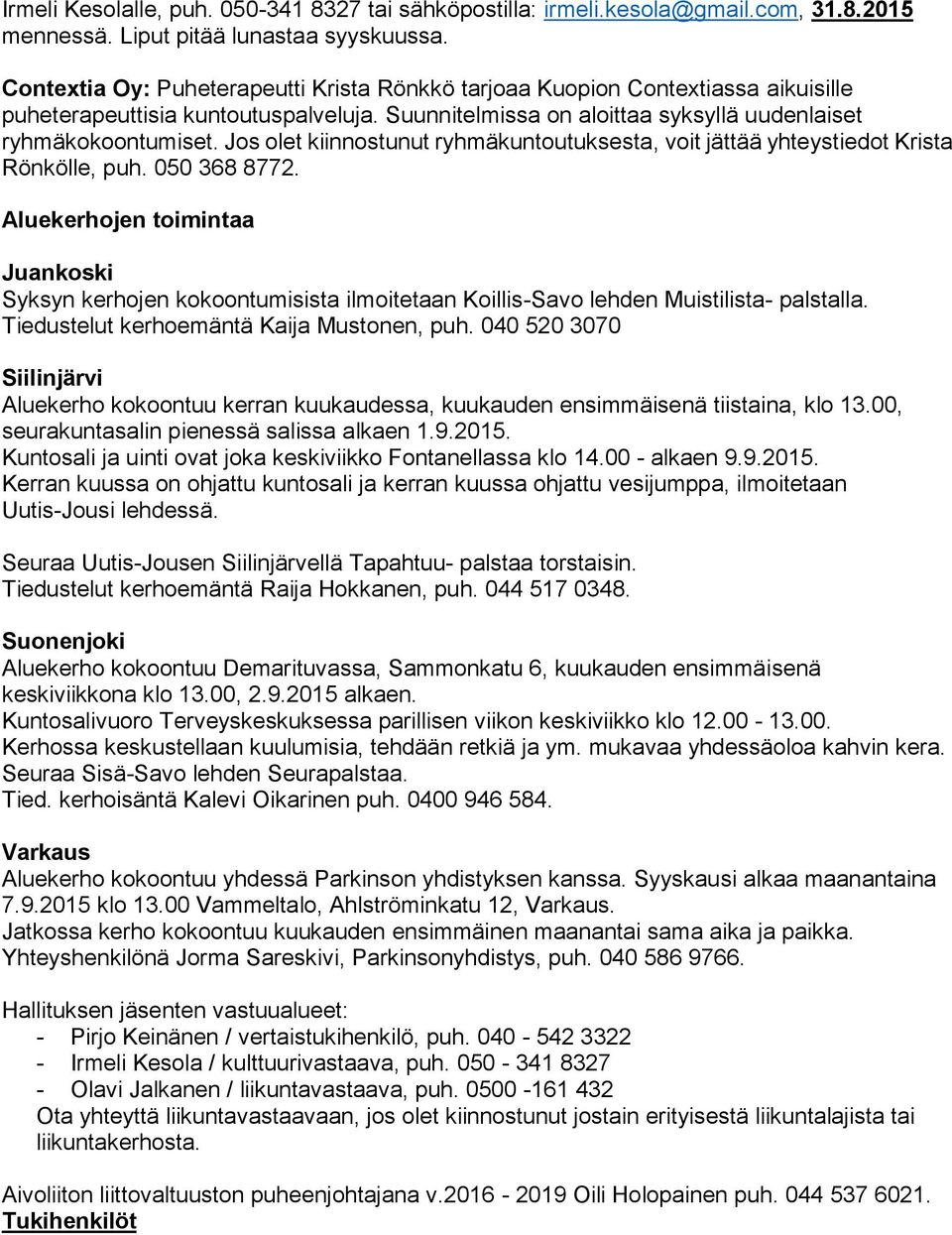 Irmeli Kesolalle, puh. 050-341 8327 tai sähköpostilla: irmeli.kesola@gmail.com, 31.8.2015 mennessä. Liput pitää lunastaa syyskuussa.

Contextia Oy: Puheterapeutti Krista Rönkkö tarjoaa Kuopion Contextiassa aikuisille puheterapeuttisia kuntoutuspalveluja. Suunnitelmissa on aloittaa syksyllä uudenlaiset ryhmäkokoontumiset. Jos olet kiinnostunut ryhmäkuntoutuksesta, voit jättää yhteystiedot Krista Rönkölle, puh. 050 368 8772.

Aluekerhojen toimintaa

Juankoski
Syksyn kerhojen kokoontumisista ilmoitetaan Koillis-Savo lehden Muistilista- palstalla. Tiedustelut kerhoemäntä Kaija Mustonen, puh. 040 520 3070

Siilinjärvi
Aluekerho kokoontuu kerran kuukaudessa, kuukauden ensimmäisenä tiistaina, klo 13.00, seurakuntasalin pienessä salissa alkaen 1.9.2015.
Kuntosali ja uinti ovat joka keskiviikko Fontanellassa klo 14.00 - alkaen 9.9.2015.
Kerran kuussa on ohjattu kuntosali ja kerran kuussa ohjattu vesijumppa, ilmoitetaan Uutis-Jousi lehdessä.

Seuraa Uutis-Jousen Siilinjärvellä Tapahtuu- palstaa torstaisin.
Tiedustelut kerhoemäntä Raija Hokkanen, puh. 044 517 0348.

Suonenjoki
Aluekerho kokoontuu Demarituvassa, Sammonkatu 6, kuukauden ensimmäisenä keskiviikkona klo 13.00, 2.9.2015 alkaen.
Kuntosalivuoro Terveyskeskuksessa parillisen viikon keskiviikko klo 12.00 - 13.00.
Kerhossa keskustellaan kuulumisia, tehdään retkiä ja ym. mukavaa yhdessäoloa kahvin kera.
Seuraa Sisä-Savo lehden Seurapalstaa.
Tied. kerhoisäntä Kalevi Oikarinen puh. 0400 946 584.

Varkaus
Aluekerho kokoontuu yhdessä Parkinson yhdistyksen kanssa. Syyskausi alkaa maanantaina 7.9.2015 klo 13.00 Vammeltalo, Ahlströminkatu 12, Varkaus.
Jatkossa kerho kokoontuu kuukauden ensimmäinen maanantai sama aika ja paikka.
Yhteyshenkilönä Jorma Sareskivi, Parkinsonyhdistys, puh. 040 586 9766.

Hallituksen jäsenten vastuualueet:
- Pirjo Keinänen / vertaistukihenkilö, puh. 040 - 542 3322
- Irmeli Kesola / kulttuurivastaava, puh. 050 - 341 8327
- Olavi Jalkanen / liikuntavastaava, puh. 0500 -161 432
Ota yhteyttä liikuntavastaavaan, jos olet kiinnostunut jostain erityisestä liikuntalajista tai liikuntakerhosta.

Aivoliiton liittovaltuuston puheenjohtajana v.2016 - 2019 Oili Holopainen puh. 044 537 6021.
Tukihenkilöt